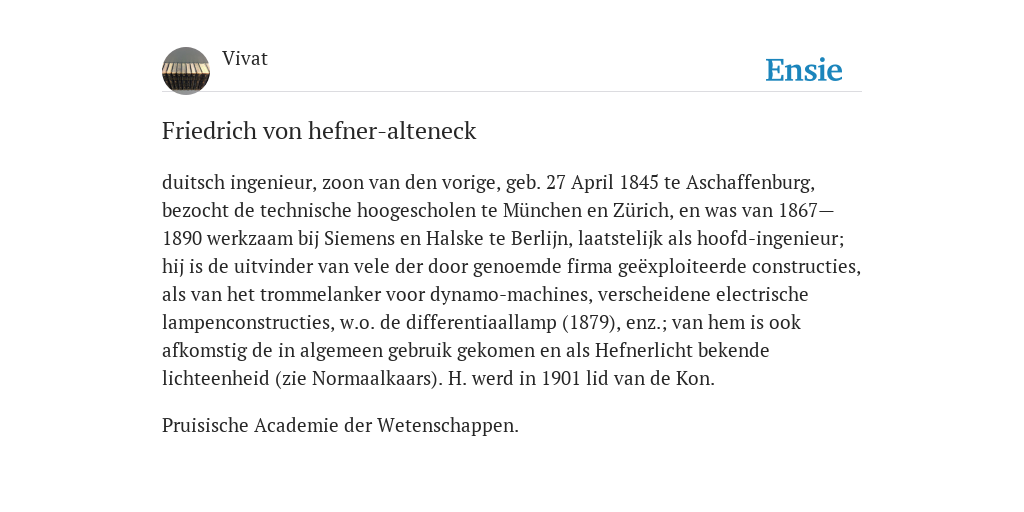 Vivat

Ensie

Friedrich von hefner-alteneck

duitsch ingenieur, zoon van den vorige, geb. 27 April 1845 te Aschaffenburg, bezocht de technische hoogescholen te München en Zürich, en was van 1867—1890 werkzaam bij Siemens en Halske te Berlijn, laatstelijk als hoofd-ingenieur; hij is de uitvinder van vele der door genoemde firma geëxploiteerde constructies, als van het trommelanker voor dynamo-machines, verscheidene electrische lampenconstructies, w.o. de differentiaallamp (1879), enz.; van hem is ook afkomstig de in algemeen gebruik gekomen en als Hefnerlicht bekende lichteenheid (zie Normaalkaars). H. werd in 1901 lid van de Kon.

Pruisische Academie der Wetenschappen.